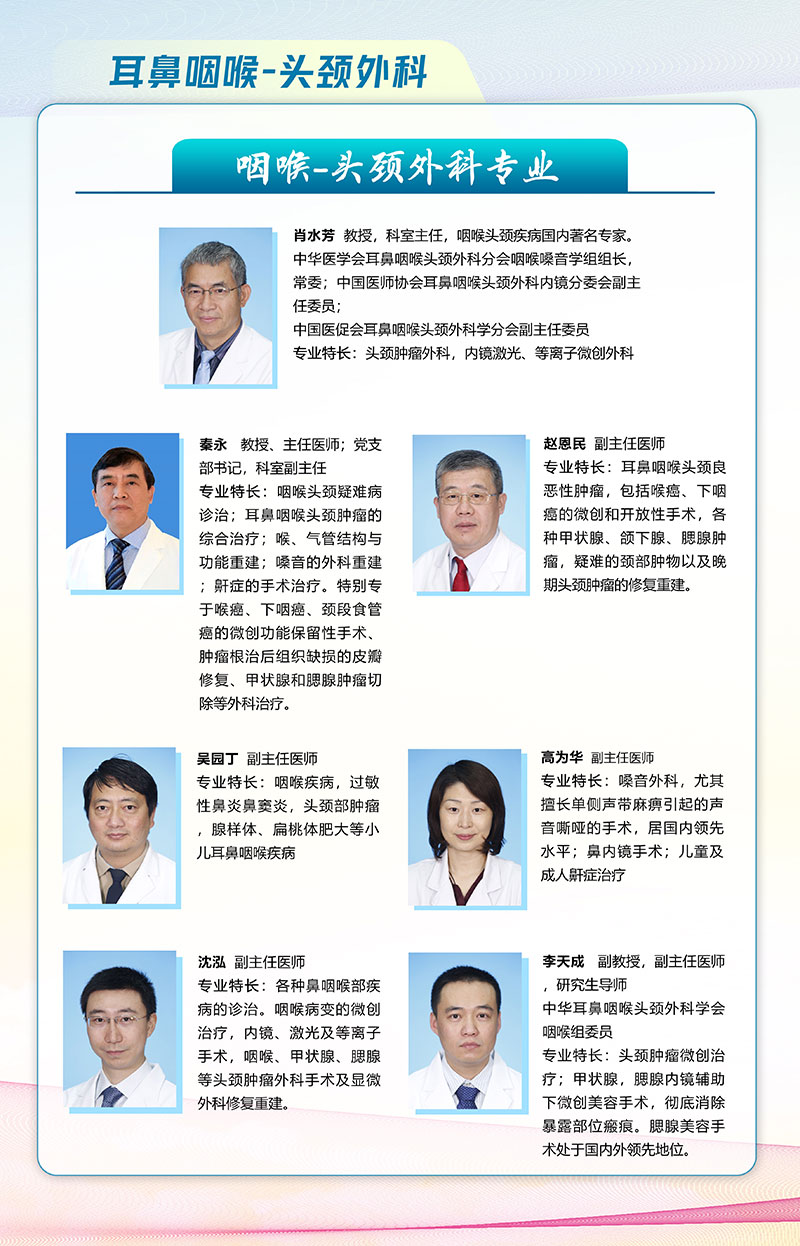 耳鼻咽喉-头颈外科

咽喉-头颈外科专业

肖水芳 教授，科室主任，咽喉头颈疾病国内著名专家。
中华医学会耳鼻咽喉头颈外科分会咽喉嗓音学组组长，常委；中国医师协会耳鼻咽喉头颈外科内镜分委会副主任委员；
中国医促会耳鼻咽喉头颈外科学分会副主任委员
专业特长：头颈肿瘤外科，内镜激光、等离子微创外科

秦永 教授、主任医师；党支部书记，科室副主任
专业特长：咽喉头颈疑难病诊治；耳鼻咽喉头颈肿瘤的综合治疗；喉、气管结构与功能重建；嗓音的外科重建；鼾症的手术治疗。特别专于喉癌、下咽癌、颈段食管癌的微创功能保留性手术、肿瘤根治后组织缺损的皮瓣修复、甲状腺和腮腺肿瘤切除等外科治疗。

赵恩民 副主任医师
专业特长：耳鼻咽喉头颈良恶性肿瘤，包括喉癌、下咽癌的微创和开放性手术，各种甲状腺、颌下腺、腮腺肿瘤，疑难的颈部肿物以及晚期头颈肿瘤的修复重建。

吴园丁 副主任医师
专业特长：咽喉疾病，过敏性鼻炎鼻窦炎，头颈部肿瘤，腺样体、扁桃体肥大等小儿耳鼻咽喉疾病

高为华 副主任医师
专业特长：嗓音外科，尤其擅长单侧声带麻痹引起的声音嘶哑的手术，居国内领先水平；鼻内镜手术；儿童及成人鼾症治疗

沈泓 副主任医师
专业特长：各种鼻咽喉部疾病的诊治。咽喉病变的微创治疗，内镜、激光及等离子手术，咽喉、甲状腺、腮腺等头颈肿瘤外科手术及显微外科修复重建。

李天成 副教授，副主任医师，研究生导师
中华耳鼻咽喉头颈外科学会咽喉组委员
专业特长：头颈肿瘤微创治疗；甲状腺，腮腺内镜辅助下微创美容手术，彻底消除暴露部位瘢痕。腮腺美容手术处于国内外领先地位。